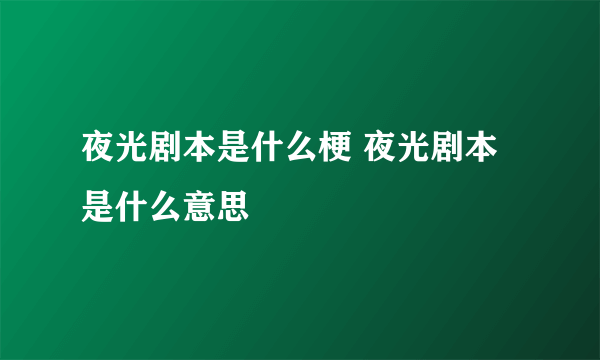 夜光剧本是什么梗 夜光剧本是什么意思